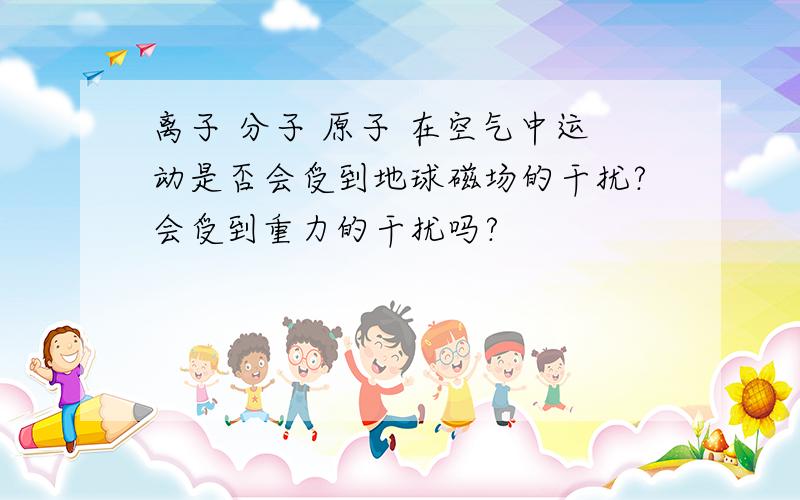 离子 分子 原子 在空气中运动是否会受到地球磁场的干扰?会受到重力的干扰吗?